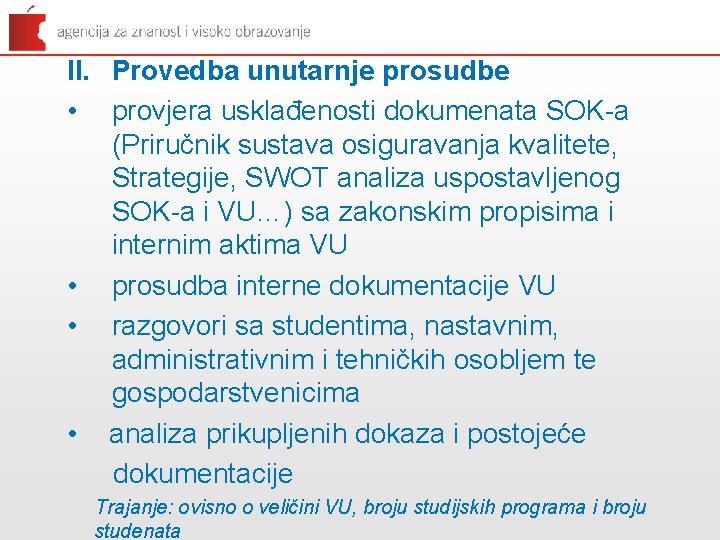 agencija za znanost i visoko obrazovanje

II. Provedba unutarnje prosudbe

• provjera usklađenosti dokumenata SOK-a (Priručnik sustava osiguravanja kvalitete, Strategije, SWOT analiza uspostavljenog SOK-a i VU…) sa zakonskim propisima i internim aktima VU

• prosudba interne dokumentacije VU

• razgovori sa studentima, nastavnim, administrativnim i tehničkih osobljem te gospodarstvenicima

• analiza prikupljenih dokaza i postojeće dokumentacije

Trajanje: ovisno o veličini VU, broju studijskih programa i broju studenata